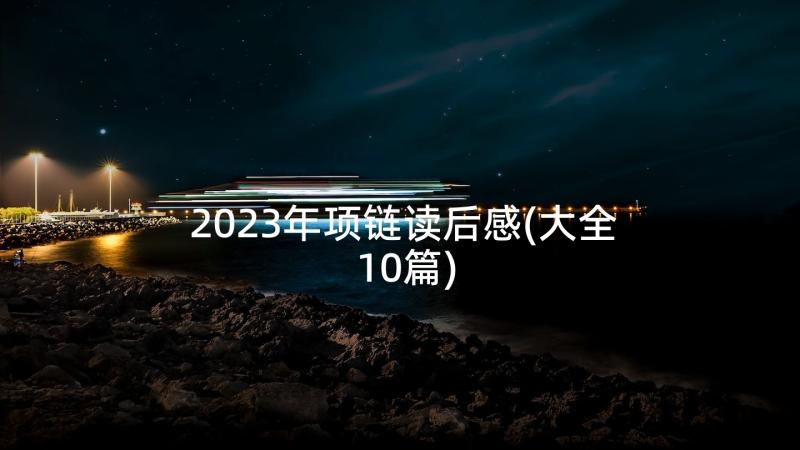 2023年项链读后感(大全10篇)